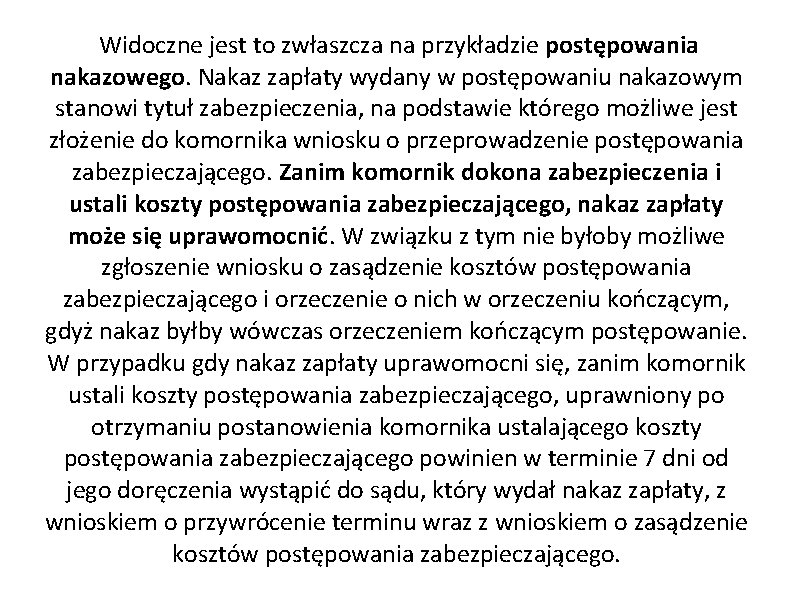 Widoczne jest to zwłaszcza na przykładzie postępowania nakazowego. Nakaz zapłaty wydany w postępowaniu nakazowym stanowi tytuł zabezpieczenia, na podstawie którego możliwe jest złożenie do komornika wniosku o przeprowadzenie postępowania zabezpieczającego. Zanim komornik dokona zabezpieczenia i ustali koszty postępowania zabezpieczającego, nakaz zapłaty może się uprawomocnić. W związku z tym nie byłoby możliwe zgłoszenie wniosku o zasądzenie kosztów postępowania zabezpieczającego i orzeczenie o nich w orzeczeniu kończącym, gdyż nakaz byłby wówczas orzeczeniem kończącym postępowanie. W przypadku gdy nakaz zapłaty uprawomocni się, zanim komornik ustali koszty postępowania zabezpieczającego, uprawniony po otrzymaniu postanowienia komornika ustalającego koszty postępowania zabezpieczającego powinien w terminie 7 dni od jego doręczenia wystąpić do sądu, który wydał nakaz zapłaty, z wnioskiem o przywrócenie terminu wraz z wnioskiem o zasądzenie kosztów postępowania zabezpieczającego.